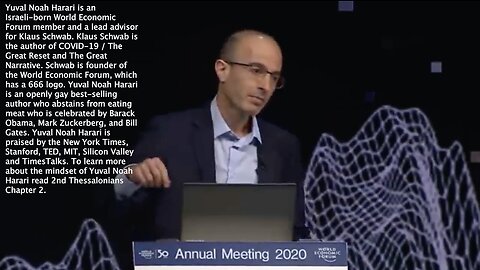 Yuval Noah Harari is an Israeli-born World Economic Forum member and a lead advisor for Klaus Schwab. Klaus Schwab is the author of COVID-19 / The Great Reset and The Great Narrative. Schwab is founder of the World Economic Forum, which has a 666 logo. Yuval Noah Harari is an openly gay best-selling author who abstains from eating meat who is celebrated by Barack Obama, Mark Zuckerberg, and Bill Gates. Yuval Noah Harari is praised by the New York Times, Stanford, TED, MIT, Silicon Valley and TimesTalks. To learn more about the mindset of Yuval Noah Harari read 2nd Thessalonians Chapter 2.

WORLD ECONOMIC FORUM 50 Annual Meeting 2020 WORLD ECONOMIC FORUM